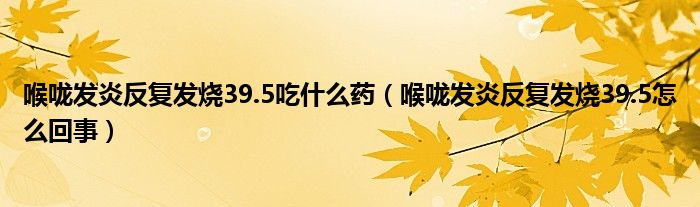 喉咙发炎反复发烧39.5吃什么药（喉咙发炎反复发烧39.5怎么回事）